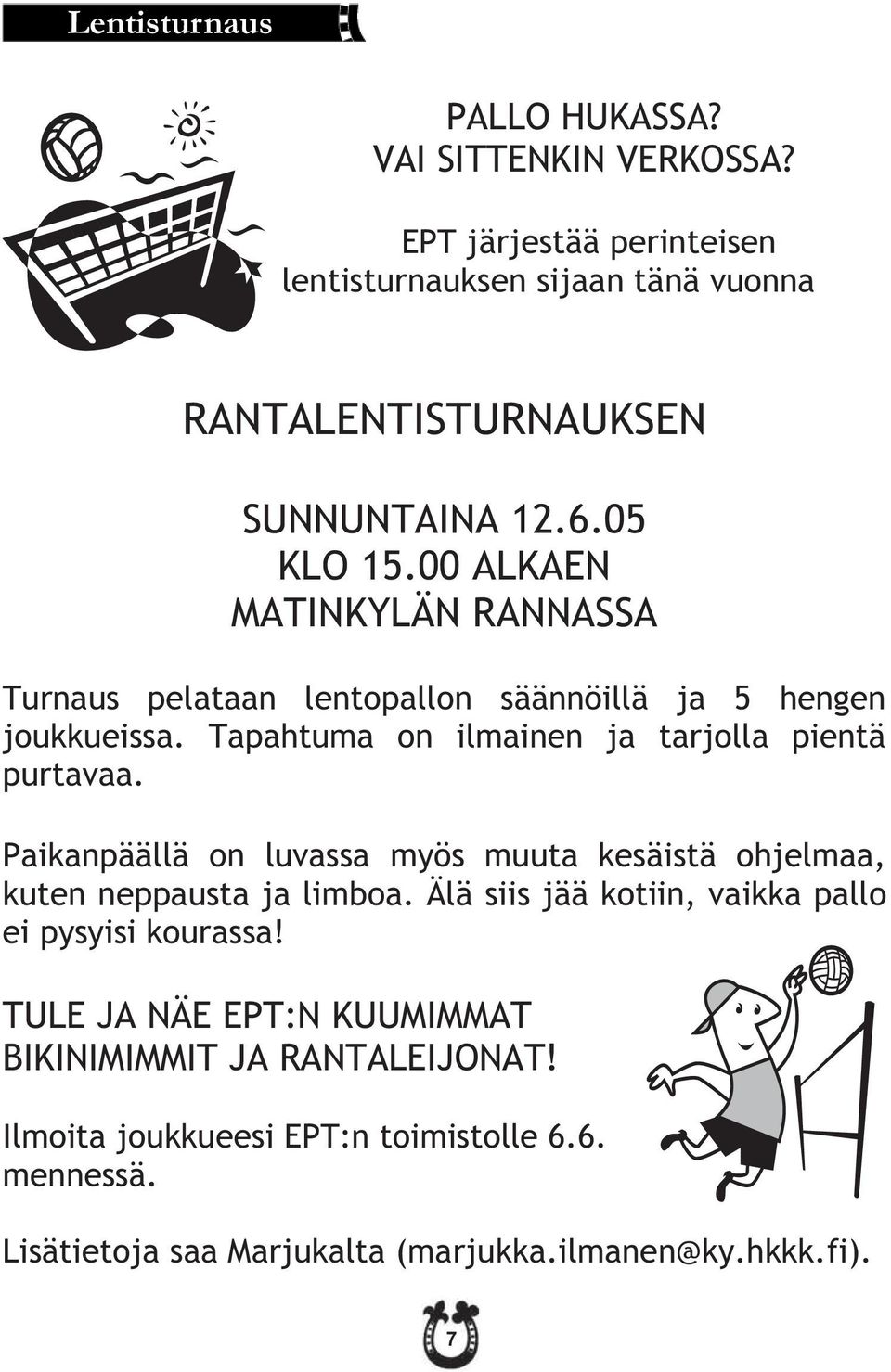 Lentisturnaus

PALLO HUKASSA?
VAI SITTENKIN VERKOSSA?

EPT järjestää perinteisen lentisturnauksen sijaan tänä vuonna

RANTALENTISTURNAUKSEN

SUNNUNTAINA 12.6.05
KLO 15.00 ALKAEN
MATINKYLÄN RANNASSA

Turnaus pelataan lentopallon säännöillä ja 5 hengen joukkueissa. Tapahtuma on ilmainen ja tarjolla pientä purtavaa.

Paikanpäällä on luvassa myös muuta kesäistä ohjelmaa, kuten neppausta ja limboa. Älä siis jää kotiin, vaikka pallo ei pysyisi kourassa!

TULE JA NÄE EPT:N KUUMIMMAT BIKINIMIMMIT JA RANTALEIJONAT!

Ilmoita joukkueesi EPT:n toimistolle 6.6. mennessä.

Lisätietoja saa Marjukalta (marjukka.ilmanen@ky.hkkk.fi).

7